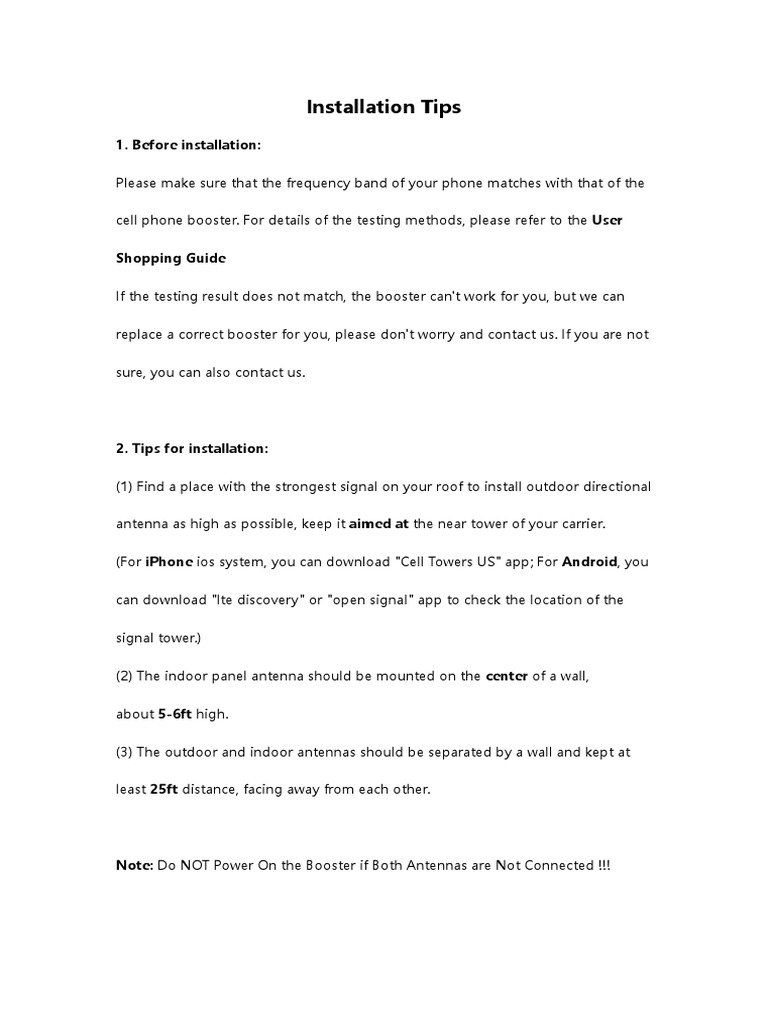 Installation Tips

1. Before installation:

Please make sure that the frequency band of your phone matches with that of the cell phone booster. For details of the testing methods, please refer to the User Shopping Guide

If the testing result does not match, the booster can't work for you, but we can replace a correct booster for you, please don't worry and contact us. If you are not sure, you can also contact us.

2. Tips for installation:

(1) Find a place with the strongest signal on your roof to install outdoor directional antenna as high as possible, keep it aimed at the near tower of your carrier.

(For iPhone ios system, you can download "Cell Towers US" app; For Android, you can download "lte discovery" or "open signal" app to check the location of the signal tower.)

(2) The indoor panel antenna should be mounted on the center of a wall, about 5-6ft high.

(3) The outdoor and indoor antennas should be separated by a wall and kept at least 25ft distance, facing away from each other.

Note: Do NOT Power On the Booster if Both Antennas are Not Connected !!!